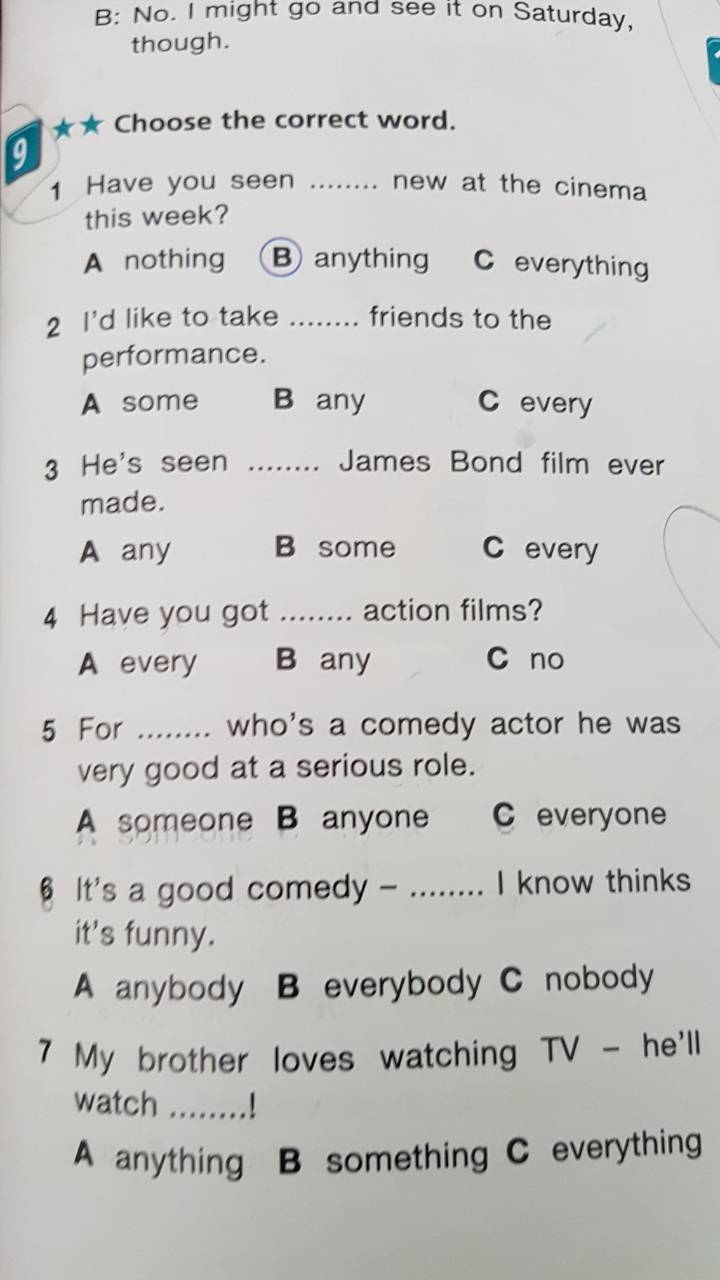 B: No. I might go and see it on Saturday, though.

9 ★★ Choose the correct word.

1 Have you seen ........ new at the cinema this week?
A nothing B anything C everything

2 I'd like to take ........ friends to the performance.
A some B any C every

3 He's seen ........ James Bond film ever made.
A any B some C every

4 Have you got ........ action films?
A every B any C no

5 For ........ who's a comedy actor he was very good at a serious role.
A someone B anyone C everyone

6 It's a good comedy – ........ I know thinks it's funny.
A anybody B everybody C nobody

7 My brother loves watching TV – he'll watch ........!
A anything B something C everything